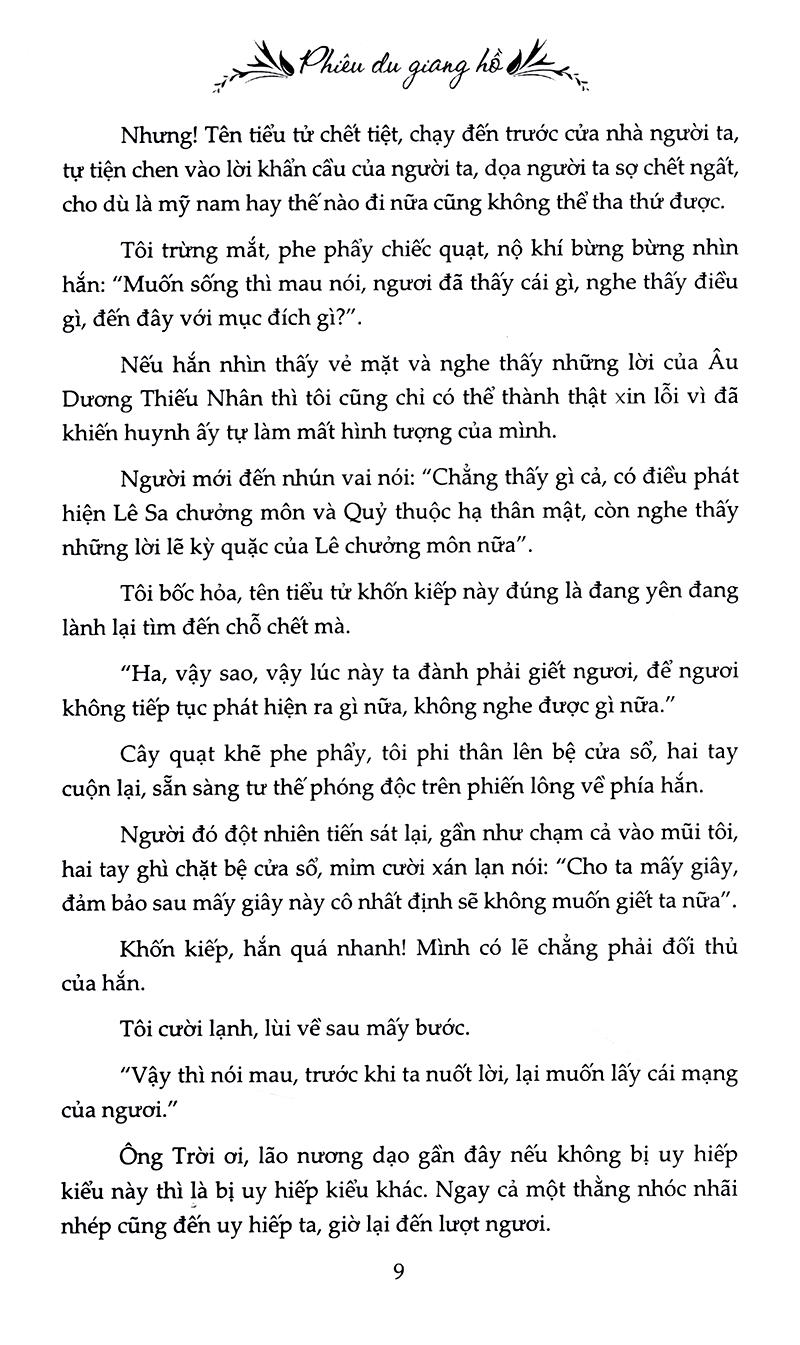 Phiêu du giang hồ

Nhưng! Tên tiểu tử chết tiệt, chạy đến trước cửa nhà người ta, tự tiện chen vào lời khẩn cầu của người ta, dọa người ta sợ chết ngất, cho dù là mỹ nam hay thế nào đi nữa cũng không thể tha thứ được.

Tôi trừng mắt, phe phẩy chiếc quạt, nộ khí bừng bừng nhìn hắn: "Muốn sống thì mau nói, ngươi đã thấy cái gì, nghe thấy điều gì, đến đây với mục đích gì?".

Nếu hắn nhìn thấy vẻ mặt và nghe thấy những lời của Âu Dương Thiếu Nhân thì tôi cũng chỉ có thể thành thật xin lỗi vì đã khiến huynh ấy tự làm mất hình tượng của mình.

Người mới đến nhún vai nói: "Chẳng thấy gì cả, có điều phát hiện Lê Sa chưởng môn và Quỷ thuộc hạ thân mật, còn nghe thấy những lời lẽ kỳ quặc của Lê chưởng môn nữa".

Tôi bốc hỏa, tên tiểu tử khốn kiếp này đúng là đang yên đang lành lại tìm đến chỗ chết mà.

"Ha, vậy sao, vậy lúc này ta đành phải giết ngươi, để ngươi không tiếp tục phát hiện ra gì nữa, không nghe được gì nữa."

Cây quạt khẽ phe phẩy, tôi phi thân lên bệ cửa sổ, hai tay cuộn lại, sẵn sàng tư thế phóng độc trên phiến lông về phía hắn.

Người đó đột nhiên tiến sát lại, gần như chạm cả vào mũi tôi, hai tay ghì chặt bệ cửa sổ, mỉm cười xán lạn nói: "Cho ta mấy giây, đảm bảo sau mấy giây này cô nhất định sẽ không muốn giết ta nữa".

Khốn kiếp, hắn quá nhanh! Mình có lẽ chẳng phải đối thủ của hắn.

Tôi cười lạnh, lùi về sau mấy bước.

"Vậy thì nói mau, trước khi ta nuốt lời, lại muốn lấy cái mạng của ngươi."

Ông Trời ơi, lão nương dạo gần đây nếu không bị uy hiếp kiểu này thì là bị uy hiếp kiểu khác. Ngay cả một thằng nhóc nhãi nhép cũng đến uy hiếp ta, giờ lại đến lượt ngươi.

9